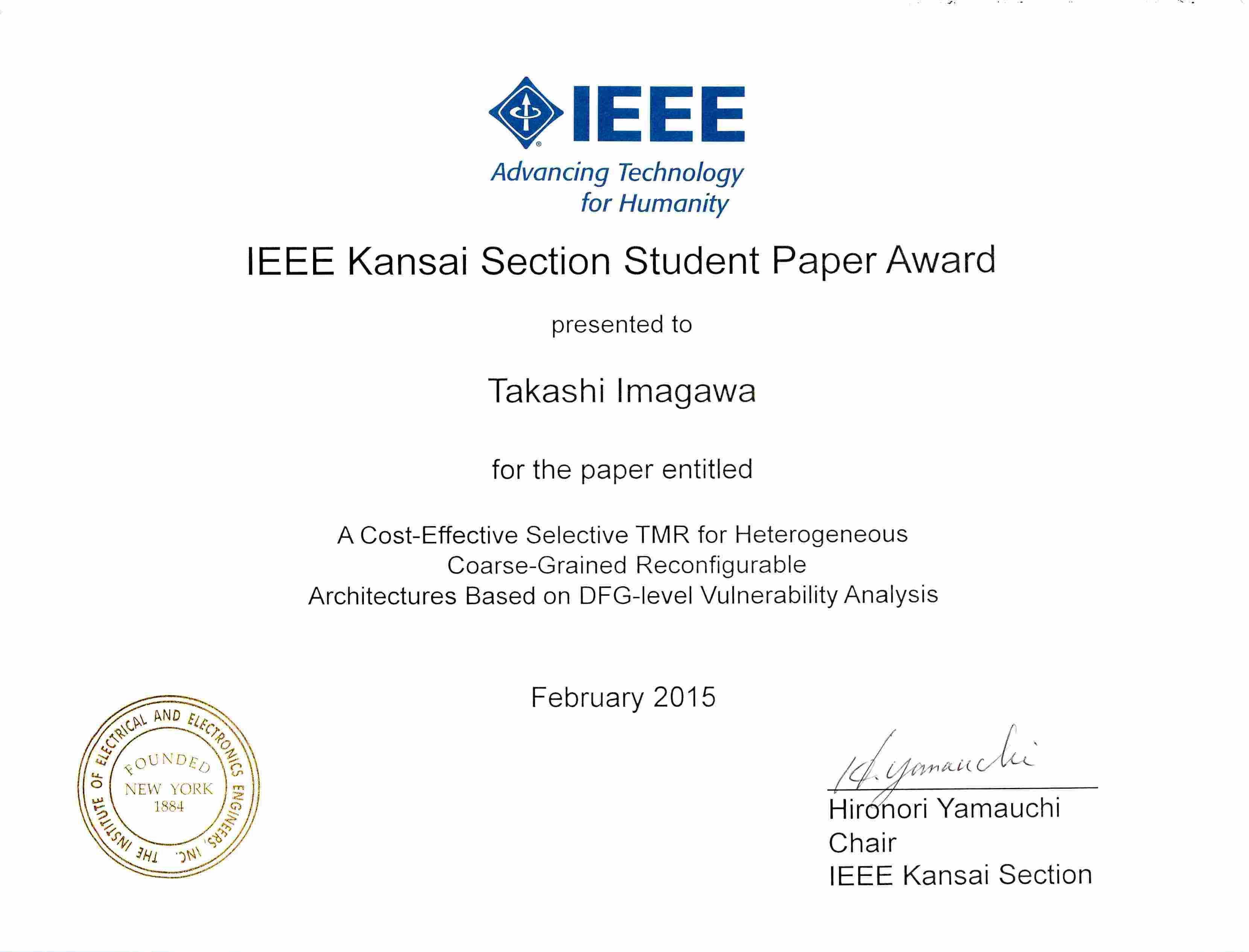 IEEE
Advancing Technology for Humanity

IEEE Kansai Section Student Paper Award

presented to

Takashi Imagawa

for the paper entitled

A Cost-Effective Selective TMR for Heterogeneous Coarse-Grained Reconfigurable Architectures Based on DFG-level Vulnerability Analysis

February 2015

THE INSTITUTE OF ELECTRICAL AND ELECTRONICS ENGINEERS, INC.
FOUNDED
NEW YORK
1884

H. Yamauchi
Hironori Yamauchi
Chair
IEEE Kansai Section